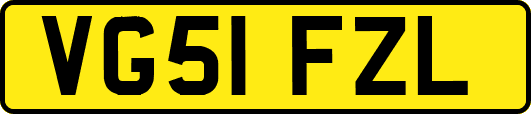 VG51 FZL